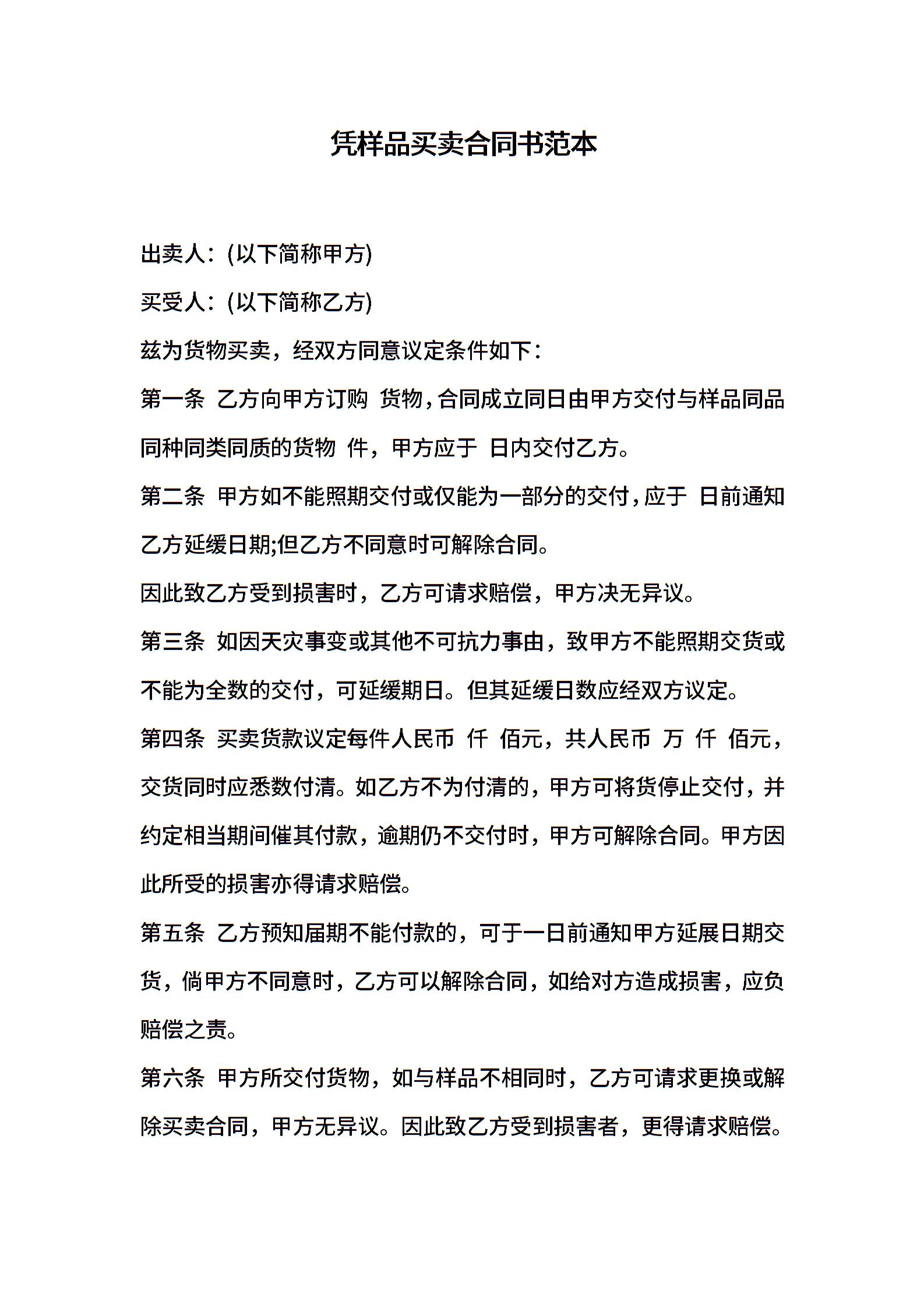 凭样品买卖合同书范本

出卖人：(以下简称甲方)

买受人：(以下简称乙方)

兹为货物买卖，经双方同意议定条件如下：

第一条 乙方向甲方订购 货物，合同成立同日由甲方交付与样品同品同种同类同质的货物 件，甲方应于 日内交付乙方。

第二条 甲方如不能照期交付或仅能为一部分的交付，应于 日前通知乙方延缓日期;但乙方不同意时可解除合同。

因此致乙方受到损害时，乙方可请求赔偿，甲方决无异议。

第三条 如因天灾事变或其他不可抗力事由，致甲方不能照期交货或不能为全数的交付，可延缓期日。但其延缓日数应经双方议定。

第四条 买卖货款议定每件人民币 仟 佰元，共人民币 万 仟 佰元，交货同时应悉数付清。如乙方不为付清的，甲方可将货停止交付，并约定相当期间催其付款，逾期仍不交付时，甲方可解除合同。甲方因此所受的损害亦得请求赔偿。

第五条 乙方预知届期不能付款的，可于一日前通知甲方延展日期交货，倘甲方不同意时，乙方可以解除合同，如给对方造成损害，应负赔偿之责。

第六条 甲方所交付货物，如与样品不相同时，乙方可请求更换或解除买卖合同，甲方无异议。因此致乙方受到损害者，更得请求赔偿。